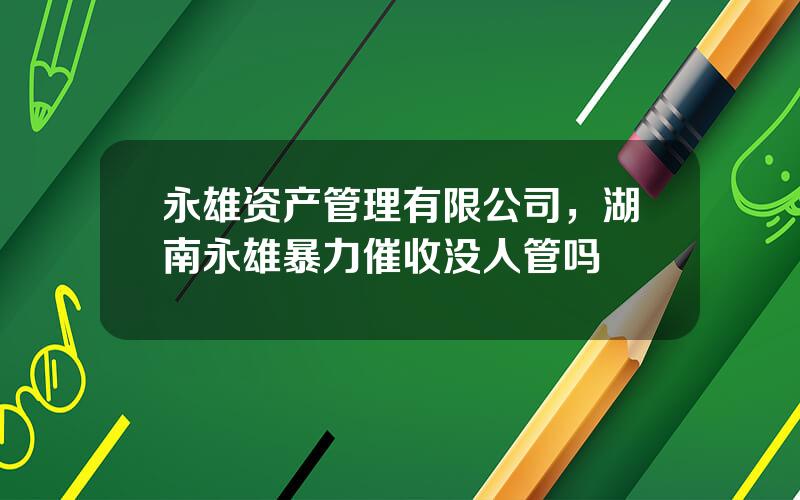 永雄资产管理有限公司，湖南永雄暴力催收没人管吗